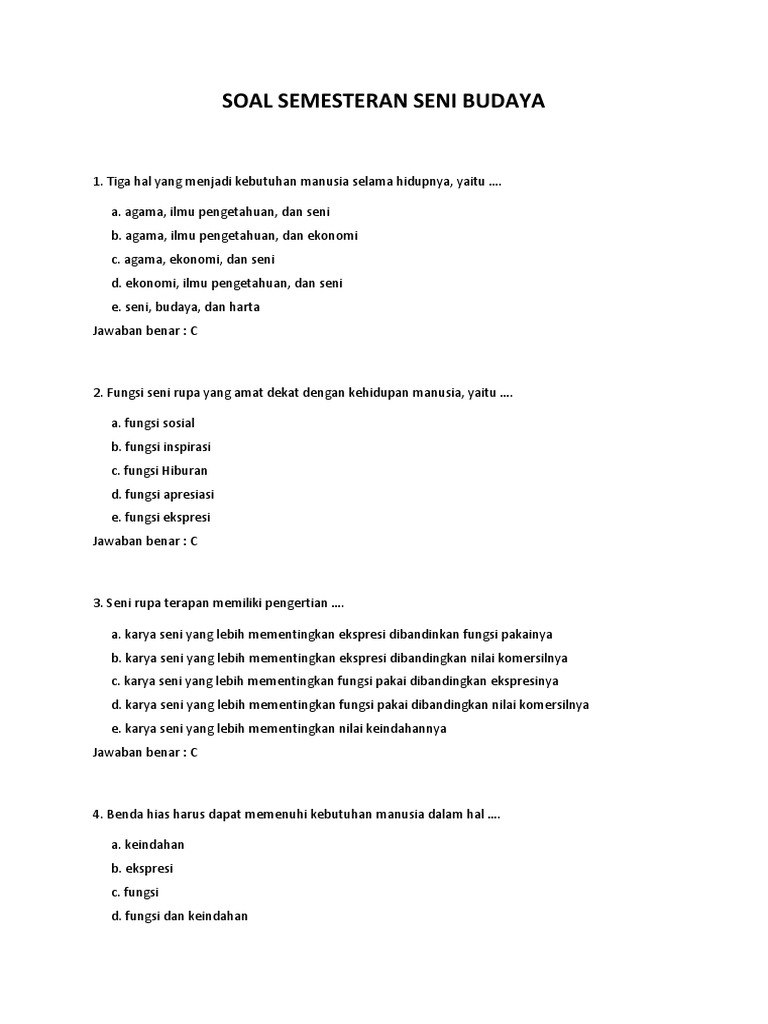 SOAL SEMESTERAN SENI BUDAYA

1. Tiga hal yang menjadi kebutuhan manusia selama hidupnya, yaitu ....

a. agama, ilmu pengetahuan, dan seni

b. agama, ilmu pengetahuan, dan ekonomi

c. agama, ekonomi, dan seni

d. ekonomi, ilmu pengetahuan, dan seni

e. seni, budaya, dan harta

Jawaban benar : C

2. Fungsi seni rupa yang amat dekat dengan kehidupan manusia, yaitu ....

a. fungsi sosial

b. fungsi inspirasi

c. fungsi Hiburan

d. fungsi apresiasi

e. fungsi ekspresi

Jawaban benar : C

3. Seni rupa terapan memiliki pengertian ....

a. karya seni yang lebih mementingkan ekspresi dibandinkan fungsi pakainya

b. karya seni yang lebih mementingkan ekspresi dibandingkan nilai komersilnya

c. karya seni yang lebih mementingkan fungsi pakai dibandingkan ekspresinya

d. karya seni yang lebih mementingkan fungsi pakai dibandingkan nilai komersilnya

e. karya seni yang lebih mementingkan nilai keindahannya

Jawaban benar : C

4. Benda hias harus dapat memenuhi kebutuhan manusia dalam hal ....

a. keindahan

b. ekspresi

c. fungsi

d. fungsi dan keindahan